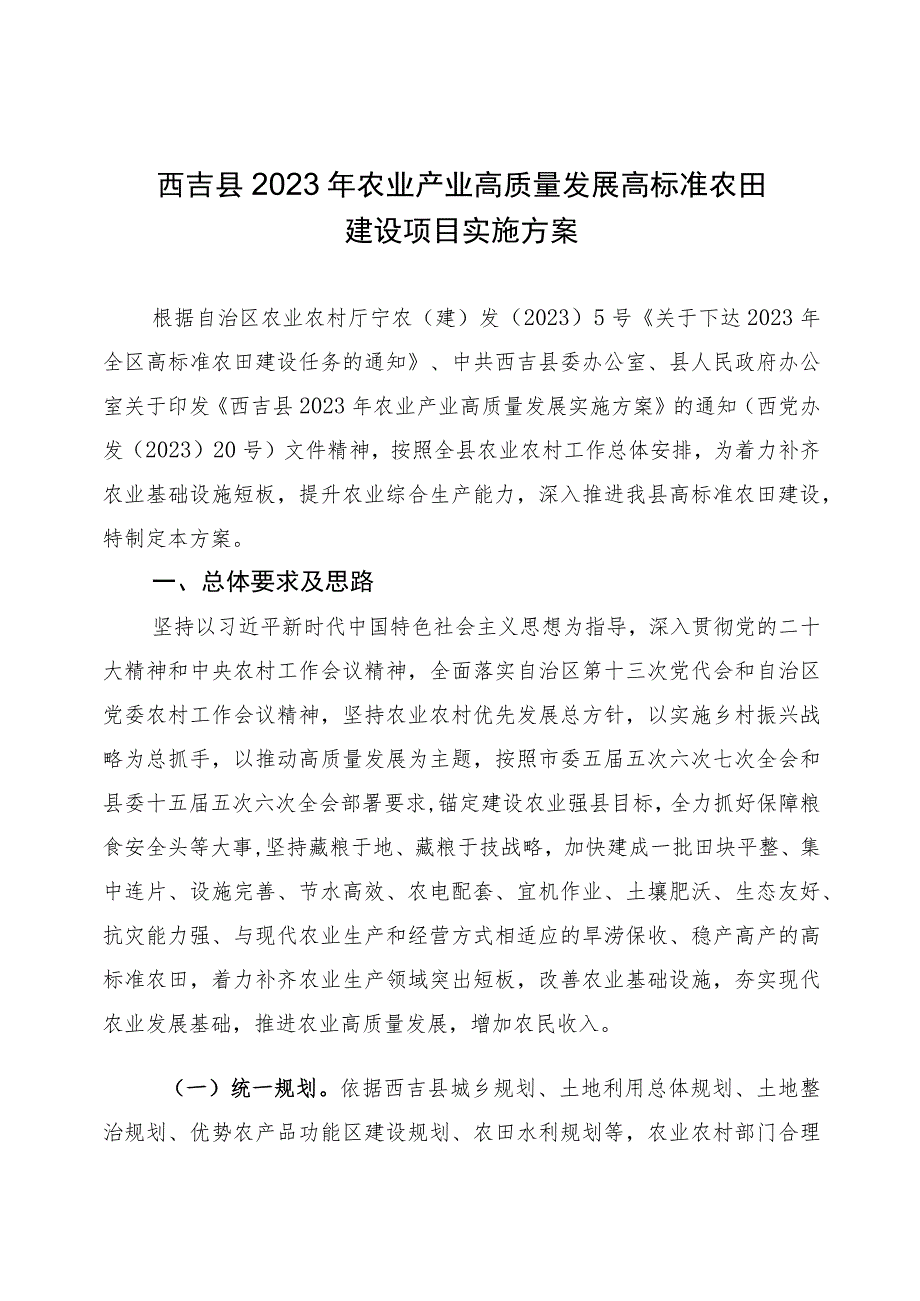 西吉县2023年农业产业高质量发展高标准农田建设项目实施方案

根据自治区农业农村厅宁农（建）发（2023）5号《关于下达2023年全区高标准农田建设任务的通知》、中共西吉县委办公室、县人民政府办公室关于印发《西吉县2023年农业产业高质量发展实施方案》的通知（西党办发（2023）20号）文件精神，按照全县农业农村工作总体安排，为着力补齐农业基础设施短板，提升农业综合生产能力，深入推进我县高标准农田建设，特制定本方案。

一、总体要求及思路

坚持以习近平新时代中国特色社会主义思想为指导，深入贯彻党的二十大精神和中央农村工作会议精神，全面落实自治区第十三次党代会和自治区党委农村工作会议精神，坚持农业农村优先发展总方针，以实施乡村振兴战略为总抓手，以推动高质量发展为主题，按照市委五届五次六次七次全会和县委十五届五次六次全会部署要求，锚定建设农业强县目标，全力抓好保障粮食安全头等大事，坚持藏粮于地、藏粮于技战略，加快建成一批田块平整、集中连片、设施完善、节水高效、农电配套、宜机作业、土壤肥沃、生态友好、抗灾能力强、与现代农业生产和经营方式相适应的旱涝保收、稳产高产的高标准农田，着力补齐农业生产领域突出短板，改善农业基础设施，夯实现代农业发展基础，推进农业高质量发展，增加农民收入。

（一）统一规划。依据西吉县城乡规划、土地利用总体规划、土地整治规划、优势农产品功能区建设规划、农田水利规划等，农业农村部门合理